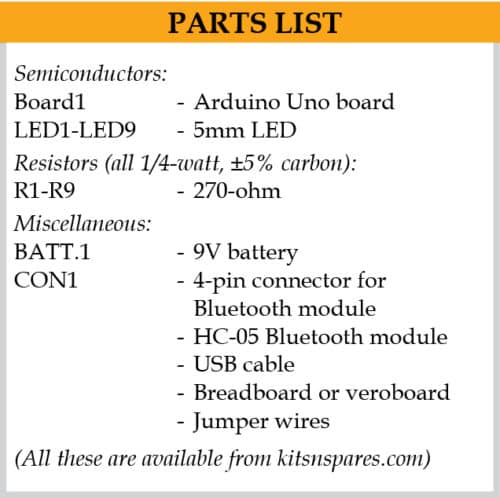 PARTS LIST

Semiconductors:
Board1 - Arduino Uno board
LED1-LED9 - 5mm LED

Resistors (all 1/4-watt, ±5% carbon):
R1-R9 - 270-ohm

Miscellaneous:
BATT.1 - 9V battery
CON1 - 4-pin connector for Bluetooth module
- HC-05 Bluetooth module
- USB cable
- Breadboard or veroboard
- Jumper wires

(All these are available from kitsnspares.com)